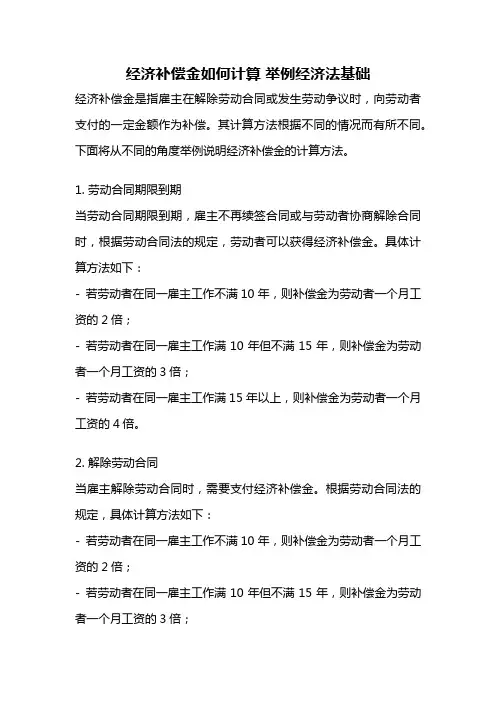 经济补偿金如何计算 举例经济法基础

经济补偿金是指雇主在解除劳动合同或发生劳动争议时，向劳动者支付的一定金额作为补偿。其计算方法根据不同的情况而有所不同。下面将从不同的角度举例说明经济补偿金的计算方法。

1. 劳动合同期限到期

当劳动合同期限到期，雇主不再续签合同或与劳动者协商解除合同时，根据劳动合同法的规定，劳动者可以获得经济补偿金。具体计算方法如下：

- 若劳动者在同一雇主工作不满 10 年，则补偿金为劳动者一个月工资的 2 倍；

- 若劳动者在同一雇主工作满 10 年但不满 15 年，则补偿金为劳动者一个月工资的 3 倍；

- 若劳动者在同一雇主工作满 15 年以上，则补偿金为劳动者一个月工资的 4 倍。

2. 解除劳动合同

当雇主解除劳动合同时，需要支付经济补偿金。根据劳动合同法的规定，具体计算方法如下：

- 若劳动者在同一雇主工作不满 10 年，则补偿金为劳动者一个月工资的 2 倍；

- 若劳动者在同一雇主工作满 10 年但不满 15 年，则补偿金为劳动者一个月工资的 3 倍；